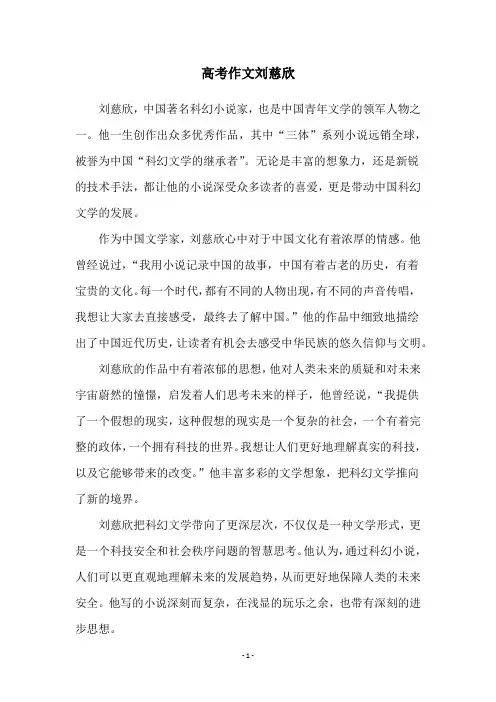 高考作文刘慈欣

刘慈欣，中国著名科幻小说家，也是中国青年文学的领军人物之一。他一生创作出众多优秀作品，其中“三体”系列小说远销全球，被誉为中国“科幻文学的继承者”。无论是丰富的想象力，还是新锐的技术手法，都让他的小说深受众多读者的喜爱，更是带动中国科幻文学的发展。

作为中国文学家，刘慈欣心中对于中国文化有着浓厚的情感。他曾经说过，“我用小说记录中国的故事，中国有着古老的历史，有着宝贵的文化。每一个时代，都有不同的人物出现，有不同的声音传唱，我想让大家去直接感受，最终去了解中国。”他的作品中细致地描绘出了中国近代历史，让读者有机会去感受中华民族的悠久信仰与文明。

刘慈欣的作品中有着浓郁的思想，他对人类未来的质疑和对未来宇宙蔚然的憧憬，启发着人们思考未来的样子，他曾经说，“我提供了一个假想的现实，这种假想的现实是一个复杂的社会，一个有着完整的政体，一个拥有科技的世界。我想让人们更好地理解真实的科技，以及它能够带来的改变。”他丰富多彩的文学想象，把科幻文学推向了新的境界。

刘慈欣把科幻文学带向了更深层次，不仅仅是一种文学形式，更是一个科技安全和社会秩序问题的智慧思考。他认为，通过科幻小说，人们可以更直观地理解未来的发展趋势，从而更好地保障人类的未来安全。他写的小说深刻而复杂，在浅显的玩乐之余，也带有深刻的进步思想。

- 1 -